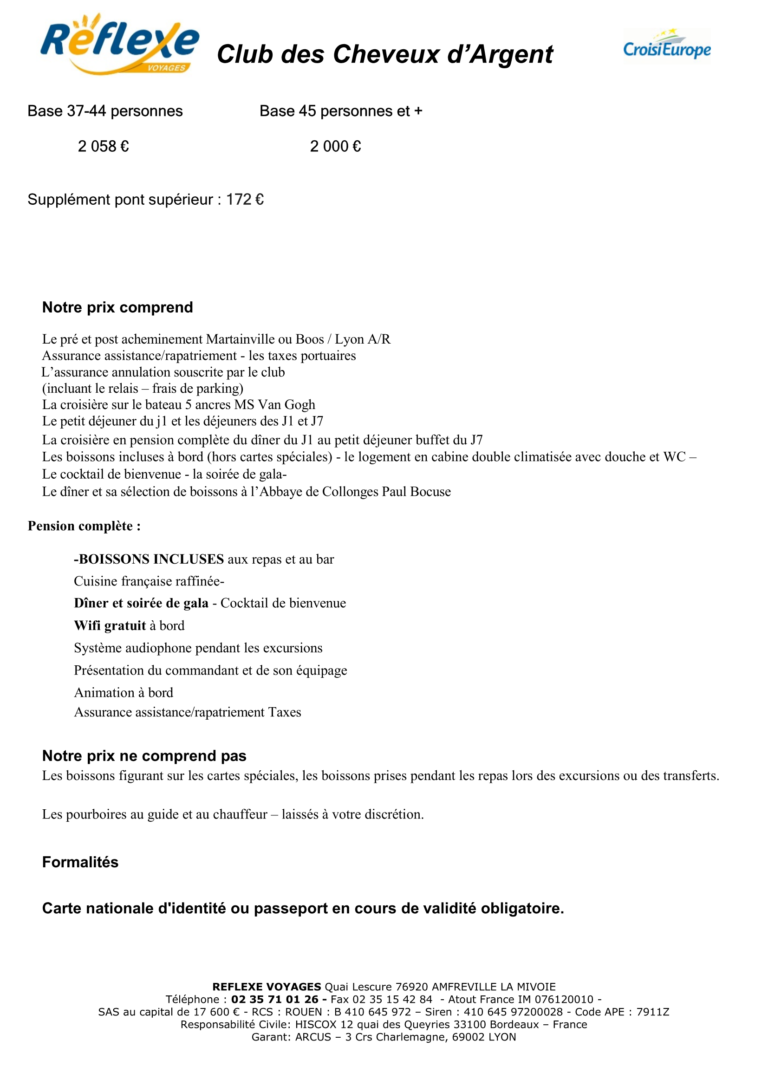 Réflexe VOYAGES

Club des Cheveux d'Argent

CroisiEurope

Base 37-44 personnes

2 058 €

Base 45 personnes et +

2 000 €

Supplément pont supérieur : 172 €

Notre prix comprend

Le pré et post acheminement Martainville ou Boos / Lyon A/R
Assurance assistance/rapatriement - les taxes portuaires
L'assurance annulation souscrite par le club
(incluant le relais – frais de parking)
La croisière sur le bateau 5 ancres MS Van Gogh
Le petit déjeuner du j1 et les déjeuners des J1 et J7
La croisière en pension complète du dîner du J1 au petit déjeuner buffet du J7
Les boissons incluses à bord (hors cartes spéciales) - le logement en cabine double climatisée avec douche et WC –
Le cocktail de bienvenue - la soirée de gala-
Le dîner et sa sélection de boissons à l'Abbaye de Collonges Paul Bocuse

Pension complète :

-BOISSONS INCLUSES aux repas et au bar
Cuisine française raffinée-
Dîner et soirée de gala - Cocktail de bienvenue
Wifi gratuit à bord
Système audiophone pendant les excursions
Présentation du commandant et de son équipage
Animation à bord
Assurance assistance/rapatriement Taxes

Notre prix ne comprend pas
Les boissons figurant sur les cartes spéciales, les boissons prises pendant les repas lors des excursions ou des transferts.

Les pourboires au guide et au chauffeur – laissés à votre discrétion.

Formalités

Carte nationale d'identité ou passeport en cours de validité obligatoire.

REFLEXE VOYAGES Quai Lescure 76920 AMFREVILLE LA MIVOIE
Téléphone : 02 35 71 01 26 - Fax 02 35 15 42 84 - Atout France IM 076120010 -
SAS au capital de 17 600 € - RCS : ROUEN : B 410 645 972 – Siren : 410 645 97200028 - Code APE : 7911Z
Responsabilité Civile: HISCOX 12 quai des Queyries 33100 Bordeaux – France
Garant: ARCUS – 3 Crs Charlemagne, 69002 LYON